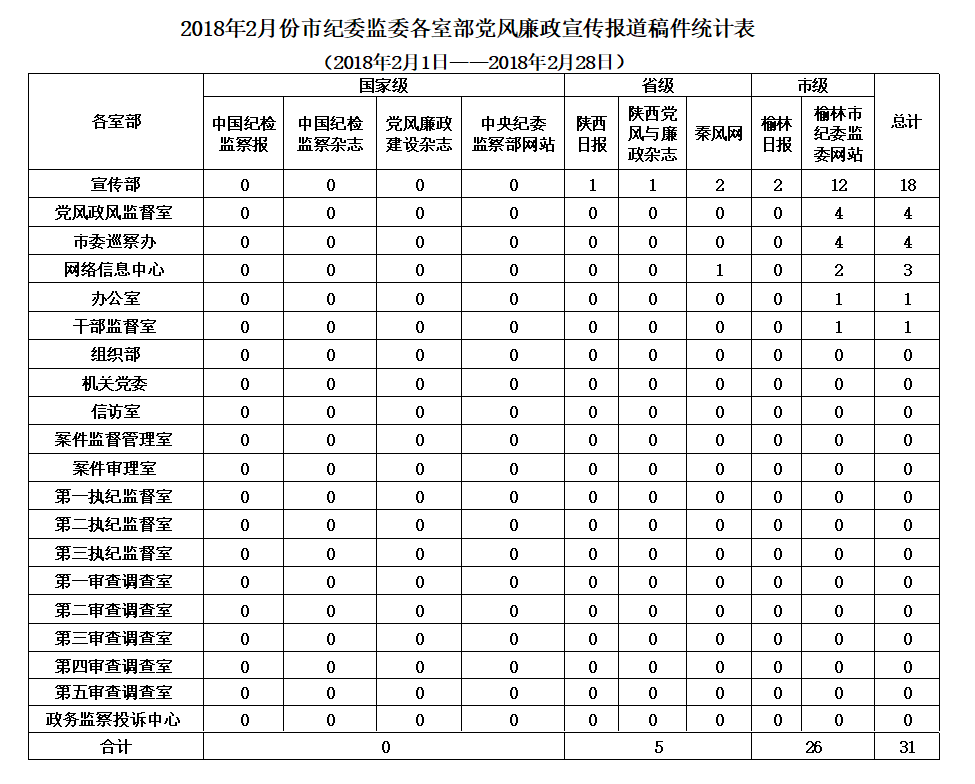 2018年2月份市纪委监委各室部党风廉政宣传报道稿件统计表

（2018年2月1日——2018年2月28日）

| 各室部 | 国家级 | | | | 省级 | | | 市级 | | 总计 |
|---|---|---|---|---|---|---|---|---|---|---|
| | 中国纪检监察报 | 中国纪检监察杂志 | 党风廉政建设杂志 | 中央纪委监察部网站 | 陕西日报 | 陕西党风与廉政杂志 | 秦风网 | 榆林日报 | 榆林市纪委监委网站 | |
| 宣传部 | 0 | 0 | 0 | 0 | 1 | 1 | 2 | 2 | 12 | 18 |
| 党风政风监督室 | 0 | 0 | 0 | 0 | 0 | 0 | 0 | 0 | 4 | 4 |
| 市委巡察办 | 0 | 0 | 0 | 0 | 0 | 0 | 0 | 0 | 4 | 4 |
| 网络信息中心 | 0 | 0 | 0 | 0 | 0 | 0 | 1 | 0 | 2 | 3 |
| 办公室 | 0 | 0 | 0 | 0 | 0 | 0 | 0 | 0 | 1 | 1 |
| 干部监督室 | 0 | 0 | 0 | 0 | 0 | 0 | 0 | 0 | 1 | 1 |
| 组织部 | 0 | 0 | 0 | 0 | 0 | 0 | 0 | 0 | 0 | 0 |
| 机关党委 | 0 | 0 | 0 | 0 | 0 | 0 | 0 | 0 | 0 | 0 |
| 信访室 | 0 | 0 | 0 | 0 | 0 | 0 | 0 | 0 | 0 | 0 |
| 案件监督管理室 | 0 | 0 | 0 | 0 | 0 | 0 | 0 | 0 | 0 | 0 |
| 案件审理室 | 0 | 0 | 0 | 0 | 0 | 0 | 0 | 0 | 0 | 0 |
| 第一执纪监督室 | 0 | 0 | 0 | 0 | 0 | 0 | 0 | 0 | 0 | 0 |
| 第二执纪监督室 | 0 | 0 | 0 | 0 | 0 | 0 | 0 | 0 | 0 | 0 |
| 第三执纪监督室 | 0 | 0 | 0 | 0 | 0 | 0 | 0 | 0 | 0 | 0 |
| 第一审查调查室 | 0 | 0 | 0 | 0 | 0 | 0 | 0 | 0 | 0 | 0 |
| 第二审查调查室 | 0 | 0 | 0 | 0 | 0 | 0 | 0 | 0 | 0 | 0 |
| 第三审查调查室 | 0 | 0 | 0 | 0 | 0 | 0 | 0 | 0 | 0 | 0 |
| 第四审查调查室 | 0 | 0 | 0 | 0 | 0 | 0 | 0 | 0 | 0 | 0 |
| 第五审查调查室 | 0 | 0 | 0 | 0 | 0 | 0 | 0 | 0 | 0 | 0 |
| 政务监察投诉中心 | 0 | 0 | 0 | 0 | 0 | 0 | 0 | 0 | 0 | 0 |
| 合计 | 0 | | | | 5 | | | 26 | | 31 |